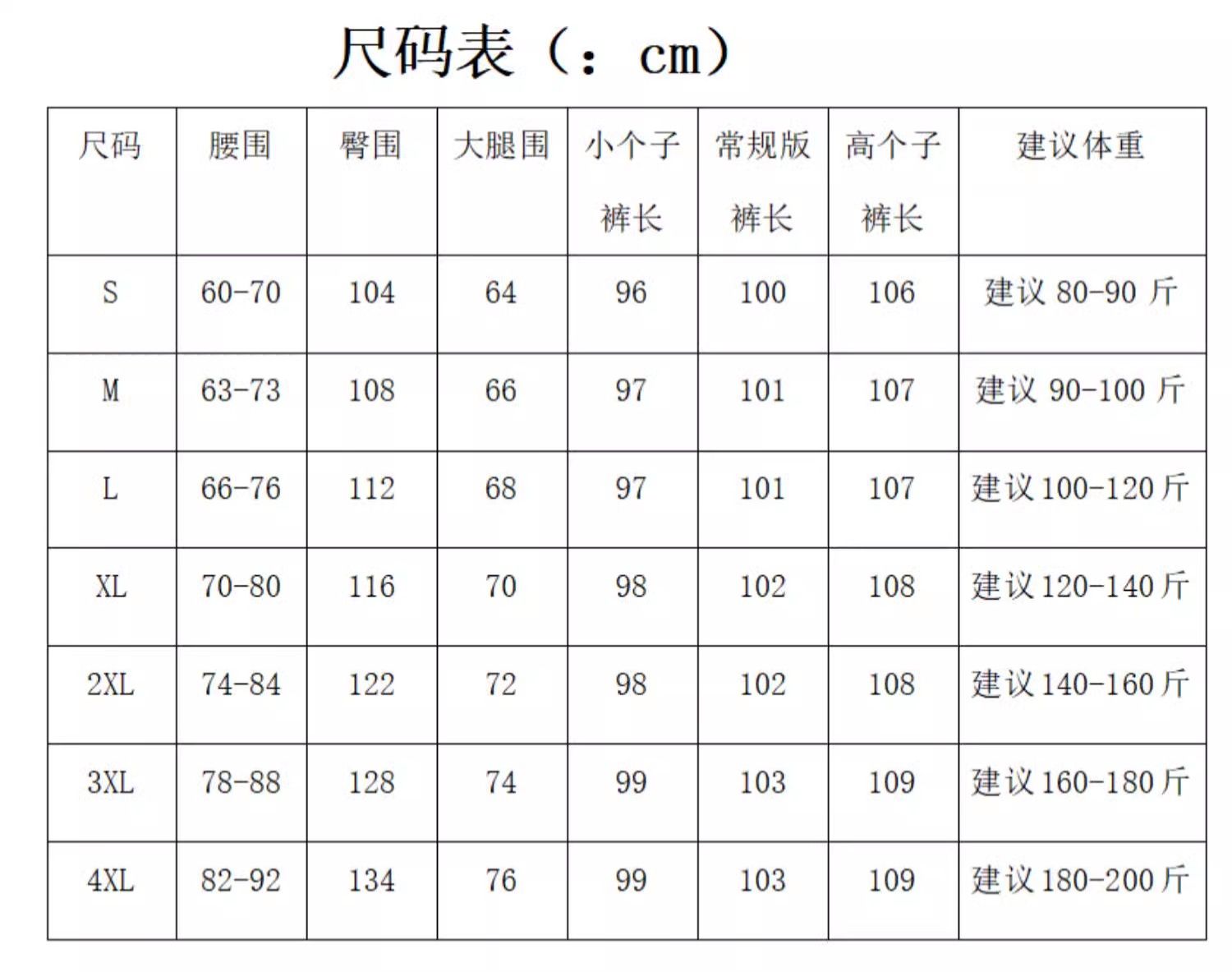 尺码表（：cm）

| 尺码 | 腰围 | 臀围 | 大腿围 | 小个子裤长 | 常规版裤长 | 高个子裤长 | 建议体重 |
|---|---|---|---|---|---|---|---|
| S | 60-70 | 104 | 64 | 96 | 100 | 106 | 建议80-90斤 |
| M | 63-73 | 108 | 66 | 97 | 101 | 107 | 建议90-100斤 |
| L | 66-76 | 112 | 68 | 97 | 101 | 107 | 建议100-120斤 |
| XL | 70-80 | 116 | 70 | 98 | 102 | 108 | 建议120-140斤 |
| 2XL | 74-84 | 122 | 72 | 98 | 102 | 108 | 建议140-160斤 |
| 3XL | 78-88 | 128 | 74 | 99 | 103 | 109 | 建议160-180斤 |
| 4XL | 82-92 | 134 | 76 | 99 | 103 | 109 | 建议180-200斤 |